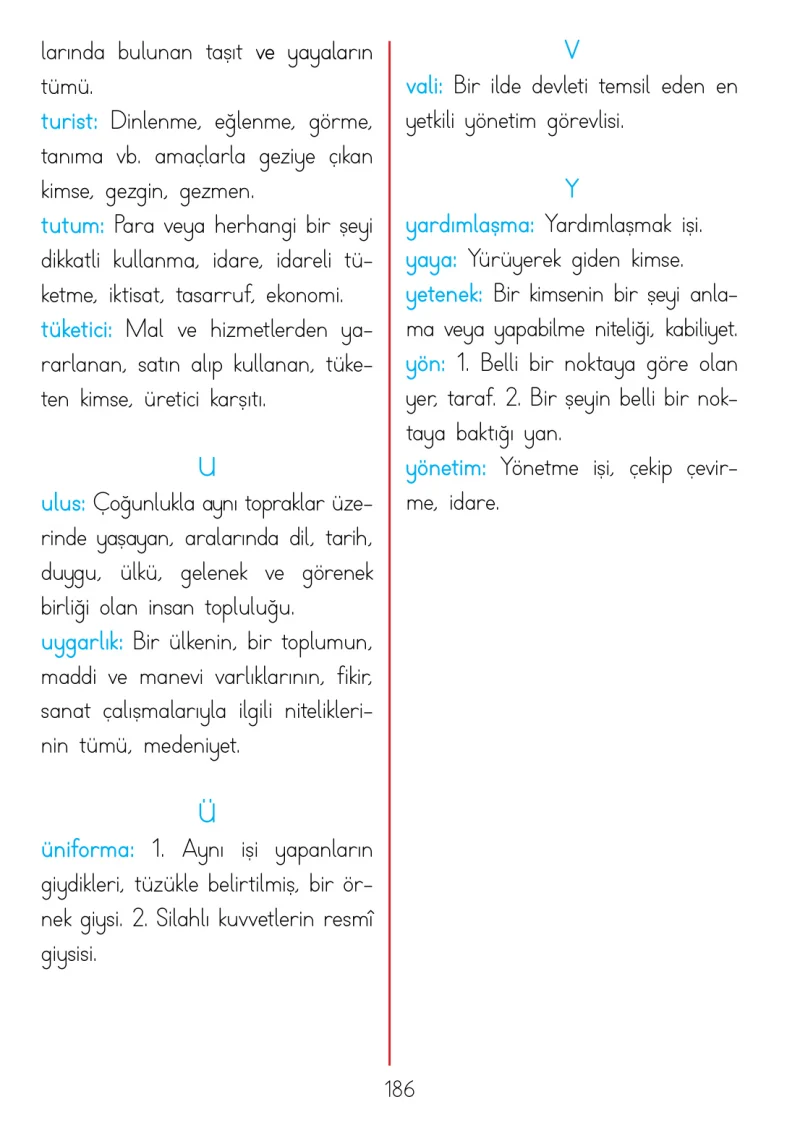 larında bulunan taşıt ve yayaların tümü.

turist: Dinlenme, eğlenme, görme, tanıma vb. amaçlarla geziye çıkan kimse, gezgin, gezmen.

tutum: Para veya herhangi bir şeyi dikkatli kullanma, idare, idareli tüketme, iktisat, tasarruf, ekonomi.

tüketici: Mal ve hizmetlerden yararlanan, satın alıp kullanan, tüketen kimse, üretici karşıtı.

U

ulus: Çoğunlukla aynı topraklar üzerinde yaşayan, aralarında dil, tarih, duygu, ülkü, gelenek ve görenek birliği olan insan topluluğu.

uygarlık: Bir ülkenin, bir toplumun, maddi ve manevi varlıklarının, fikir, sanat çalışmalarıyla ilgili niteliklerinin tümü, medeniyet.

Ü

üniforma: 1. Aynı işi yapanların giydikleri, tüzükle belirtilmiş, bir örnek giysi. 2. Silahlı kuvvetlerin resmî giysisi.

V

vali: Bir ilde devleti temsil eden en yetkili yönetim görevlisi.

Y

yardımlaşma: Yardımlaşmak işi.

yaya: Yürüyerek giden kimse.

yetenek: Bir kimsenin bir şeyi anlama veya yapabilme niteliği, kabiliyet.

yön: 1. Belli bir noktaya göre olan yer, taraf. 2. Bir şeyin belli bir noktaya baktığı yan.

yönetim: Yönetme işi, çekip çevirme, idare.

186